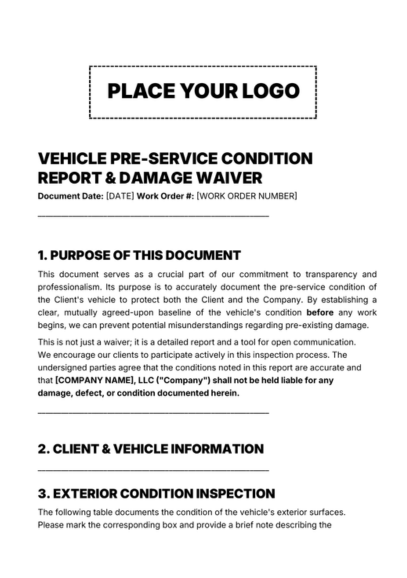 PLACE YOUR LOGO

VEHICLE PRE-SERVICE CONDITION REPORT & DAMAGE WAIVER

Document Date: [DATE] Work Order #: [WORK ORDER NUMBER]

1. PURPOSE OF THIS DOCUMENT

This document serves as a crucial part of our commitment to transparency and professionalism. Its purpose is to accurately document the pre-service condition of the Client's vehicle to protect both the Client and the Company. By establishing a clear, mutually agreed-upon baseline of the vehicle's condition before any work begins, we can prevent potential misunderstandings regarding pre-existing damage.

This is not just a waiver; it is a detailed report and a tool for open communication. We encourage our clients to participate actively in this inspection process. The undersigned parties agree that the conditions noted in this report are accurate and that [COMPANY NAME], LLC ("Company") shall not be held liable for any damage, defect, or condition documented herein.

2. CLIENT & VEHICLE INFORMATION

3. EXTERIOR CONDITION INSPECTION

The following table documents the condition of the vehicle's exterior surfaces. Please mark the corresponding box and provide a brief note describing the